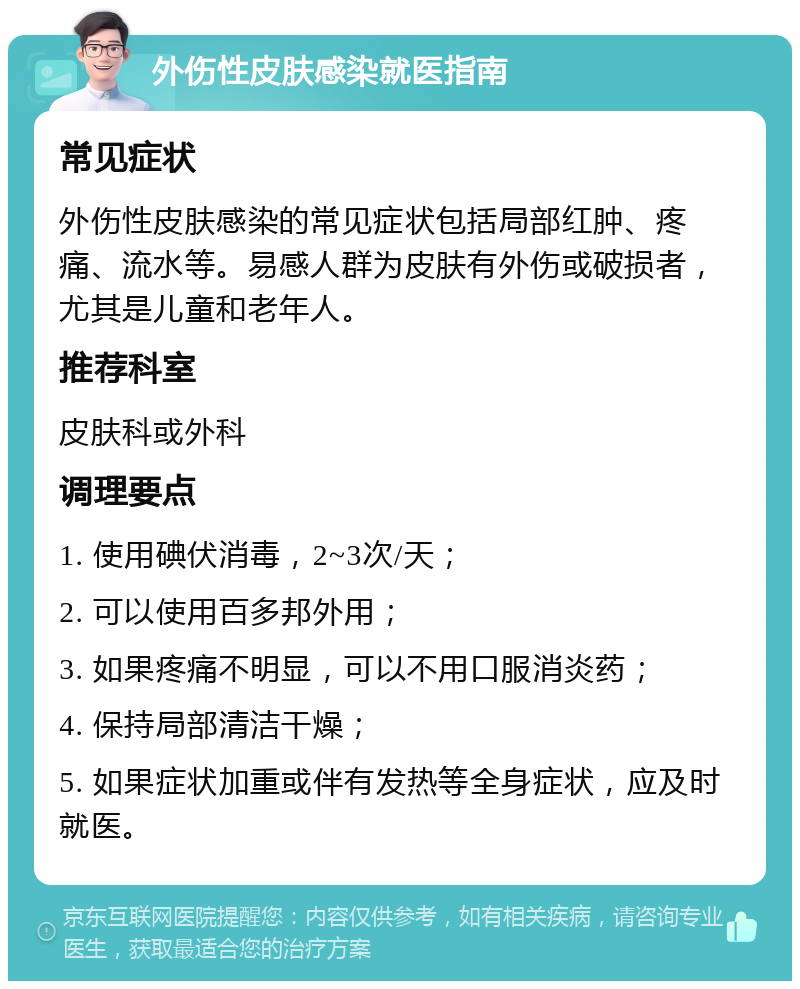 外伤性皮肤感染就医指南

常见症状

外伤性皮肤感染的常见症状包括局部红肿、疼痛、流水等。易感人群为皮肤有外伤或破损者，尤其是儿童和老年人。

推荐科室

皮肤科或外科

调理要点

1. 使用碘伏消毒，2~3次/天；

2. 可以使用百多邦外用；

3. 如果疼痛不明显，可以不用口服消炎药；

4. 保持局部清洁干燥；

5. 如果症状加重或伴有发热等全身症状，应及时就医。

京东互联网医院提醒您：内容仅供参考，如有相关疾病，请咨询专业医生，获取最适合您的治疗方案